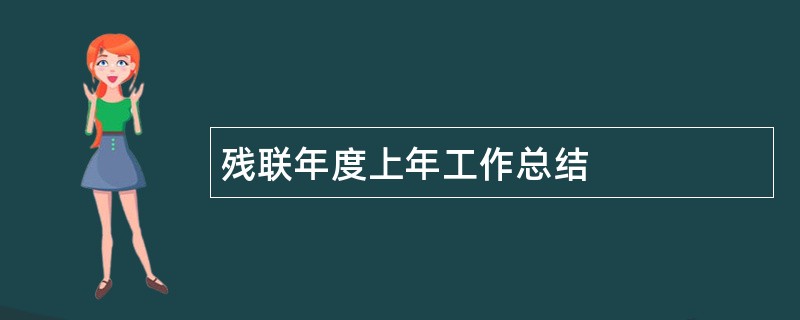 残联年度上年工作总结